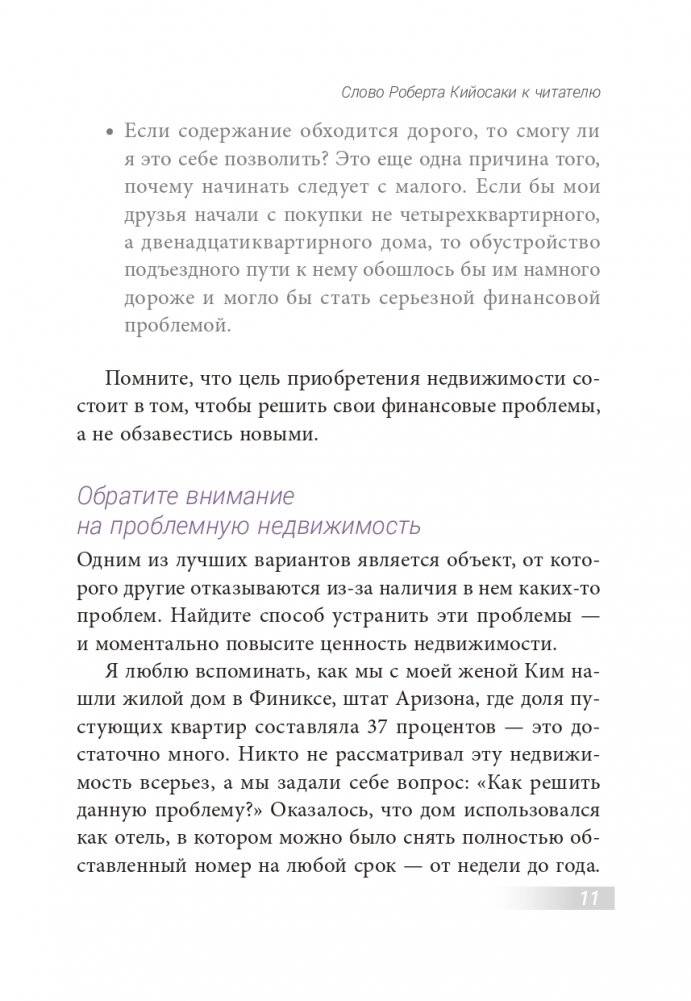 Слово Роберта Кийосаки к читателю

• Если содержание обходится дорого, то смогу ли я это себе позволить? Это еще одна причина того, почему начинать следует с малого. Если бы мои друзья начали с покупки не четырехквартирного, а двенадцатиквартирного дома, то обустройство подъездного пути к нему обошлось бы им намного дороже и могло бы стать серьезной финансовой проблемой.

Помните, что цель приобретения недвижимости состоит в том, чтобы решить свои финансовые проблемы, а не обзавестись новыми.

Обратите внимание на проблемную недвижимость

Одним из лучших вариантов является объект, от которого другие отказываются из-за наличия в нем каких-то проблем. Найдите способ устранить эти проблемы — и моментально повысите ценность недвижимости.

Я люблю вспоминать, как мы с моей женой Ким нашли жилой дом в Финиксе, штат Аризона, где доля пустующих квартир составляла 37 процентов — это достаточно много. Никто не рассматривал эту недвижимость всерьез, а мы задали себе вопрос: «Как решить данную проблему?» Оказалось, что дом использовался как отель, в котором можно было снять полностью обставленный номер на любой срок — от недели до года.

11